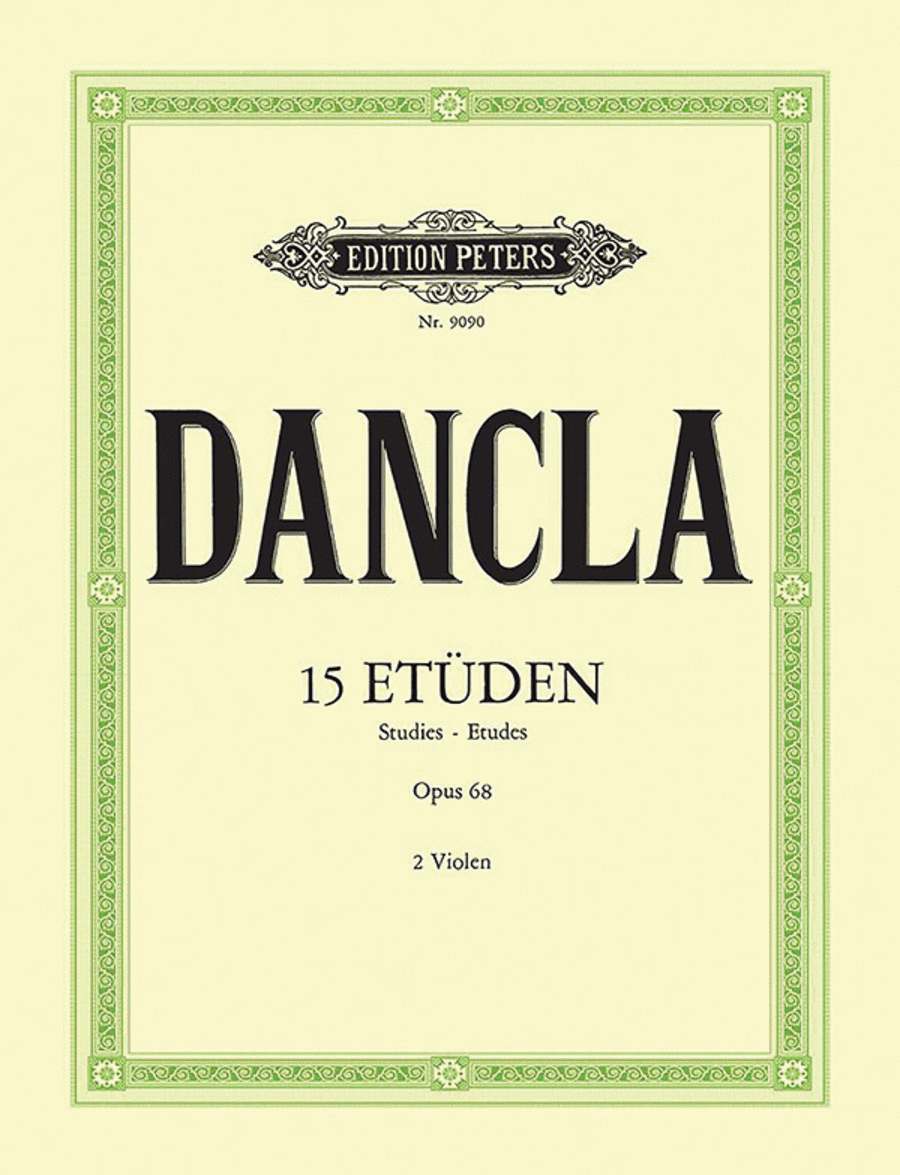 EDITION PETERS

Nr. 9090

DANCLA

15 ETÜDEN

Studies - Etudes

Opus 68

2 Violen